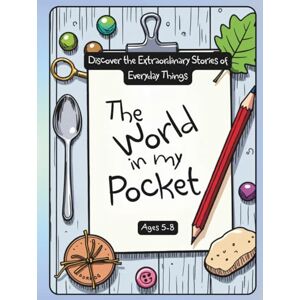 Discover the Extraordinary Stories of Everyday Things

The World in my Pocket

Ages 5-8